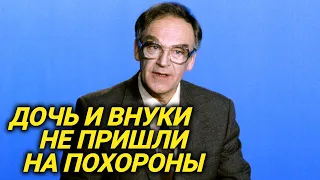 ДОЧЬ И ВНУКИ НЕ ПРИШЛИ НА ПОХОРОНЫ